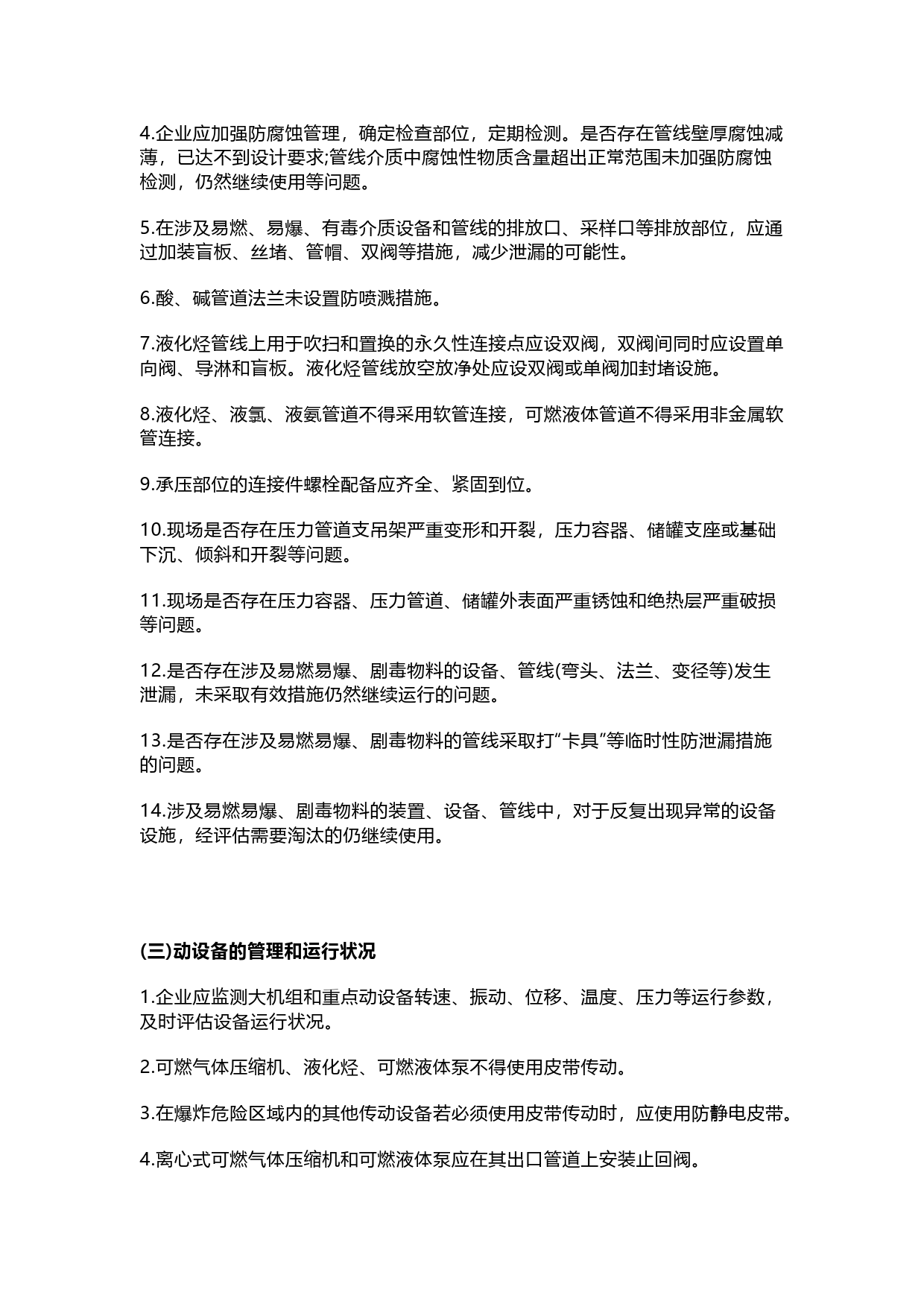 4.企业应加强防腐蚀管理，确定检查部位，定期检测。是否存在管线壁厚腐蚀减薄，已达不到设计要求;管线介质中腐蚀性物质含量超出正常范围未加强防腐蚀检测，仍然继续使用等问题。

5.在涉及易燃、易爆、有毒介质设备和管线的排放口、采样口等排放部位，应通过加装盲板、丝堵、管帽、双阀等措施，减少泄漏的可能性。

6.酸、碱管道法兰未设置防喷溅措施。

7.液化烃管线上用于吹扫和置换的永久性连接点应设双阀，双阀间同时应设置单向阀、导淋和盲板。液化烃管线放空放净处应设双阀或单阀加封堵设施。

8.液化烃、液氯、液氨管道不得采用软管连接，可燃液体管道不得采用非金属软管连接。

9.承压部位的连接件螺栓配备应齐全、紧固到位。

10.现场是否存在压力管道支吊架严重变形和开裂，压力容器、储罐支座或基础下沉、倾斜和开裂等问题。

11.现场是否存在压力容器、压力管道、储罐外表面严重锈蚀和绝热层严重破损等问题。

12.是否存在涉及易燃易爆、剧毒物料的设备、管线(弯头、法兰、变径等)发生泄漏，未采取有效措施仍然继续运行的问题。

13.是否存在涉及易燃易爆、剧毒物料的管线采取打“卡具”等临时性防泄漏措施的问题。

14.涉及易燃易爆、剧毒物料的装置、设备、管线中，对于反复出现异常的设备设施，经评估需要淘汰的仍继续使用。

(三)动设备的管理和运行状况

1.企业应监测大机组和重点动设备转速、振动、位移、温度、压力等运行参数，及时评估设备运行状况。

2.可燃气体压缩机、液化烃、可燃液体泵不得使用皮带传动。

3.在爆炸危险区域内的其他传动设备若必须使用皮带传动时，应使用防静电皮带。

4.离心式可燃气体压缩机和可燃液体泵应在其出口管道上安装止回阀。